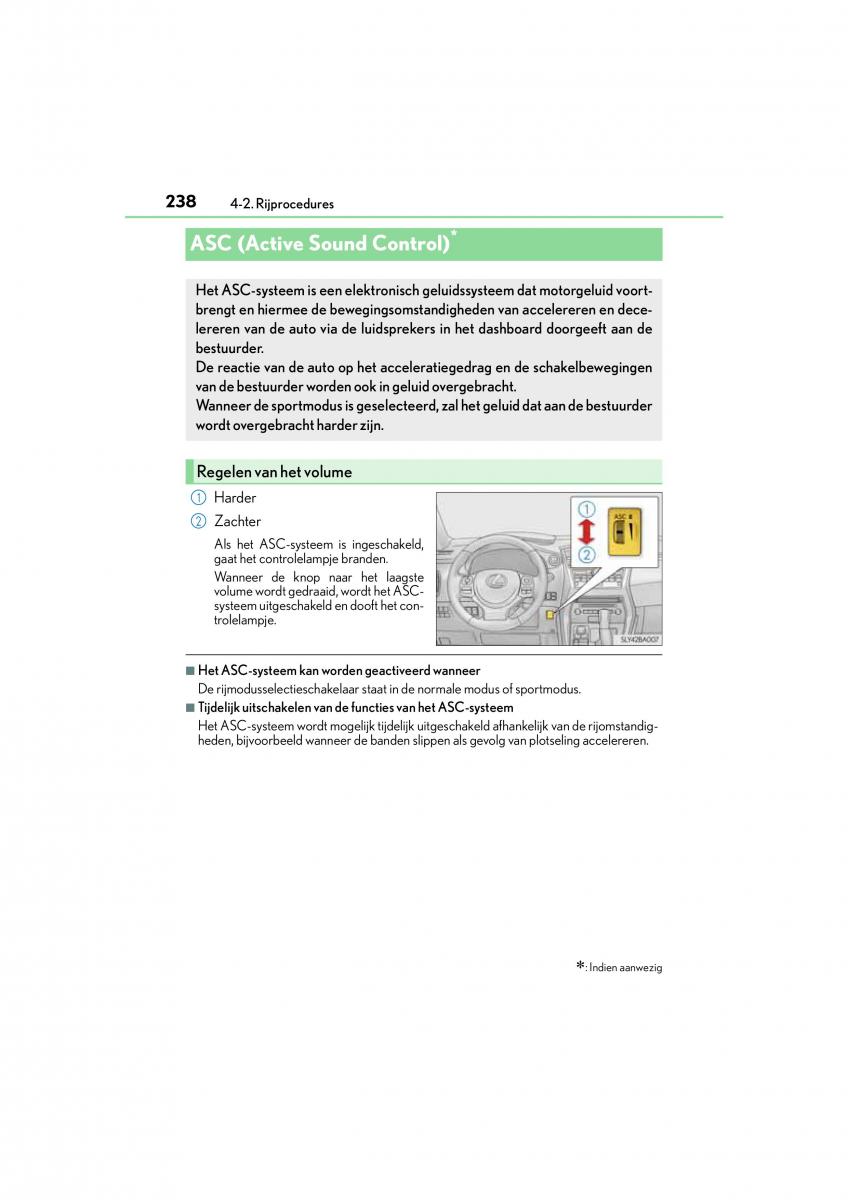 238 4-2. Rijprocedures

ASC (Active Sound Control)*

Het ASC-systeem is een elektronisch geluidssysteem dat motorgeluid voortbrengt en hiermee de bewegingsomstandigheden van accelereren en decelereren van de auto via de luidsprekers in het dashboard doorgeeft aan de bestuurder.
De reactie van de auto op het acceleratiegedrag en de schakelbewegingen van de bestuurder worden ook in geluid overgebracht.
Wanneer de sportmodus is geselecteerd, zal het geluid dat aan de bestuurder wordt overgebracht harder zijn.

Regelen van het volume

1 Harder

2 Zachter

Als het ASC-systeem is ingeschakeld, gaat het controlelampje branden.

Wanneer de knop naar het laagste volume wordt gedraaid, wordt het ASC-systeem uitgeschakeld en dooft het controlelampje.

1
2
ASC
SLY42BA007

■ Het ASC-systeem kan worden geactiveerd wanneer
De rijmodusselectieschakelaar staat in de normale modus of sportmodus.

■ Tijdelijk uitschakelen van de functies van het ASC-systeem
Het ASC-systeem wordt mogelijk tijdelijk uitgeschakeld afhankelijk van de rijomstandigheden, bijvoorbeeld wanneer de banden slippen als gevolg van plotseling accelereren.

*: Indien aanwezig